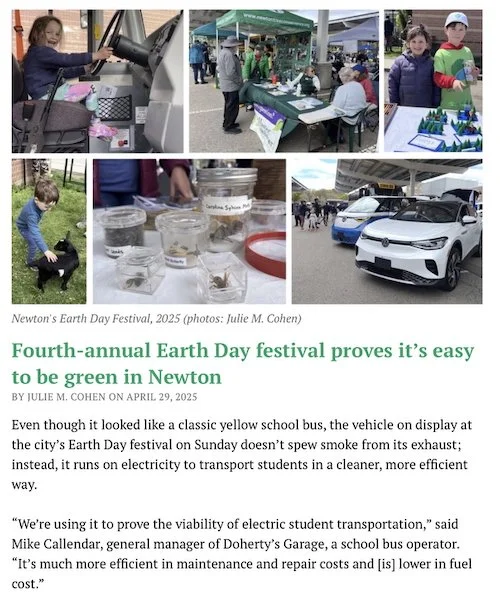 Newton's Earth Day Festival, 2025 (photos: Julie M. Cohen)

Fourth-annual Earth Day festival proves it's easy to be green in Newton

BY JULIE M. COHEN ON APRIL 29, 2025

Even though it looked like a classic yellow school bus, the vehicle on display at the city's Earth Day festival on Sunday doesn't spew smoke from its exhaust; instead, it runs on electricity to transport students in a cleaner, more efficient way.

"We're using it to prove the viability of electric student transportation," said Mike Callendar, general manager of Doherty's Garage, a school bus operator. "It's much more efficient in maintenance and repair costs and [is] lower in fuel cost."